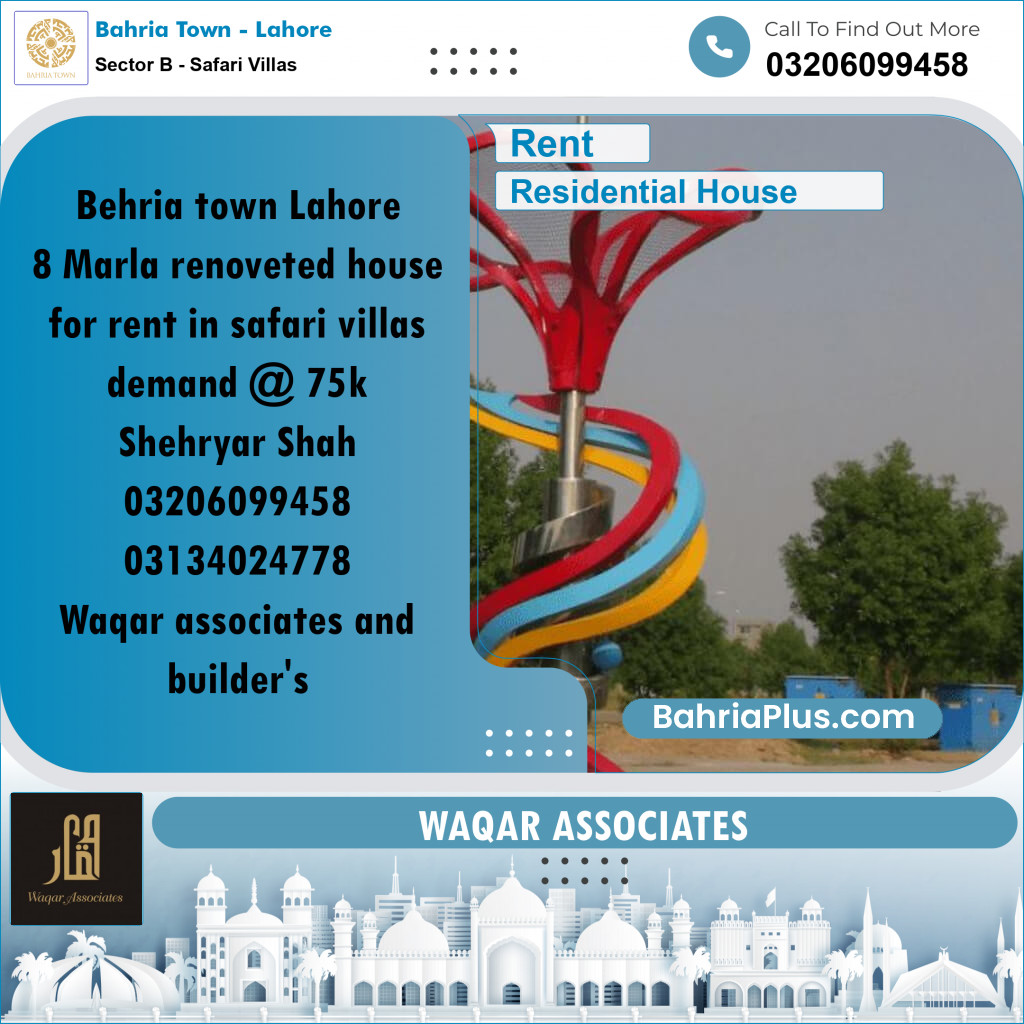 BAHRIA TOWN

Bahria Town - Lahore
Sector B - Safari Villas

Call To Find Out More
03206099458

Rent
Residential House

Behria town Lahore
8 Marla renoveted house for rent in safari villas
demand @ 75k
Shehryar Shah
03206099458
03134024778
Waqar associates and builder's

BahriaPlus.com

Waqar Associates

WAQAR ASSOCIATES